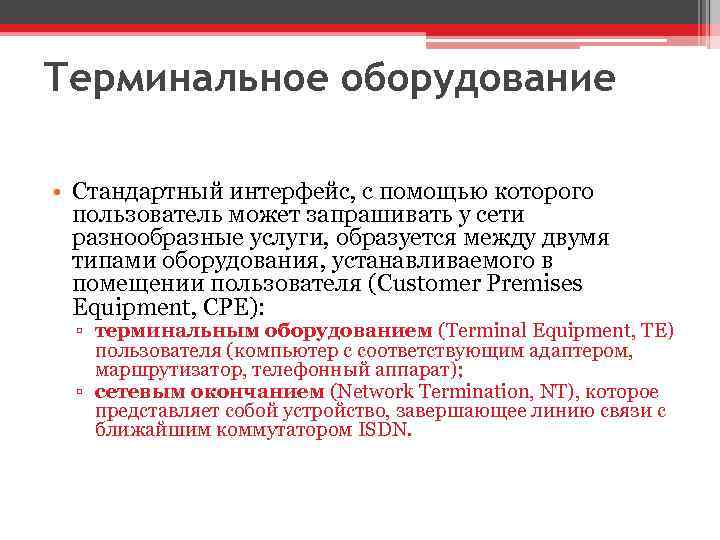 Терминальное оборудование

• Стандартный интерфейс, с помощью которого пользователь может запрашивать у сети разнообразные услуги, образуется между двумя типами оборудования, устанавливаемого в помещении пользователя (Customer Premises Equipment, CPE):
▫ терминальным оборудованием (Terminal Equipment, TE) пользователя (компьютер с соответствующим адаптером, маршрутизатор, телефонный аппарат);
▫ сетевым окончанием (Network Termination, NT), которое представляет собой устройство, завершающее линию связи с ближайшим коммутатором ISDN.